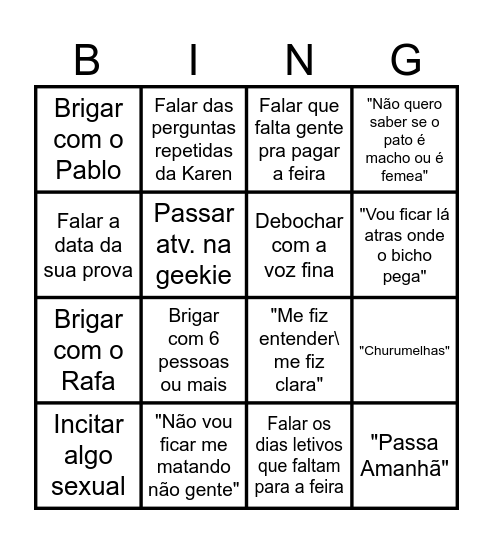 | B | I | N | G |
|---|---|---|---|
| Brigar com o Pablo | Falar das perguntas repetidas da Karen | Falar que falta gente pra pagar a feira | "Não quero saber se o pato é macho ou é femea" |
| Falar a data da sua prova | Passar atv. na geekie | Debochar com a voz fina | "Vou ficar lá atras onde o bicho pega" |
| Brigar com o Rafa | Brigar com 6 pessoas ou mais | "Me fiz entender\ me fiz clara" | "Churumelhas" |
| Incitar algo sexual | "Não vou ficar me matando não gente" | Falar os dias letivos que faltam para a feira | "Passa Amanhã" |